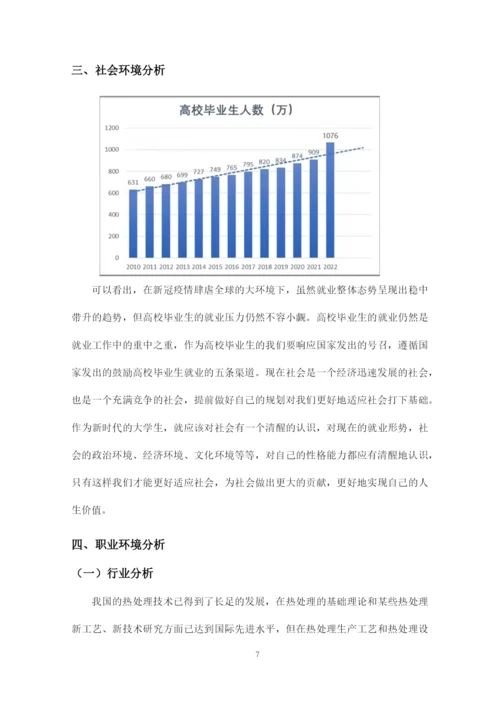 三、社会环境分析

高校毕业生人数（万）

1200
1000
800
600
400
200
0

631 660 680 699 727 749 765 795 820 834 874 909 1076

2010 2011 2012 2013 2014 2015 2016 2017 2018 2019 2020 2021 2022

可以看出，在新冠疫情肆虐全球的大环境下，虽然就业整体态势呈现出稳中带升的趋势，但高校毕业生的就业压力仍然不容小觑。高校毕业生的就业仍然是就业工作中的重中之重，作为高校毕业生的我们要响应国家发出的号召，遵循国家发出的鼓励高校毕业生就业的五条渠道。现在社会是一个经济迅速发展的社会，也是一个充满竞争的社会，提前做好自己的规划对我们更好地适应社会打下基础。作为新时代的大学生，就应该对社会有一个清醒的认识，对现在的就业形势，社会的政治环境、经济环境、文化环境等等，对自己的性格能力都应有清醒地认识，只有这样我们才能更好适应社会，为社会做出更大的贡献，更好地实现自己的人生价值。

四、职业环境分析

（一）行业分析

我国的热处理技术已得到了长足的发展，在热处理的基础理论和某些热处理新工艺、新技术研究方面已达到国际先进水平，但在热处理生产工艺和热处理设

7